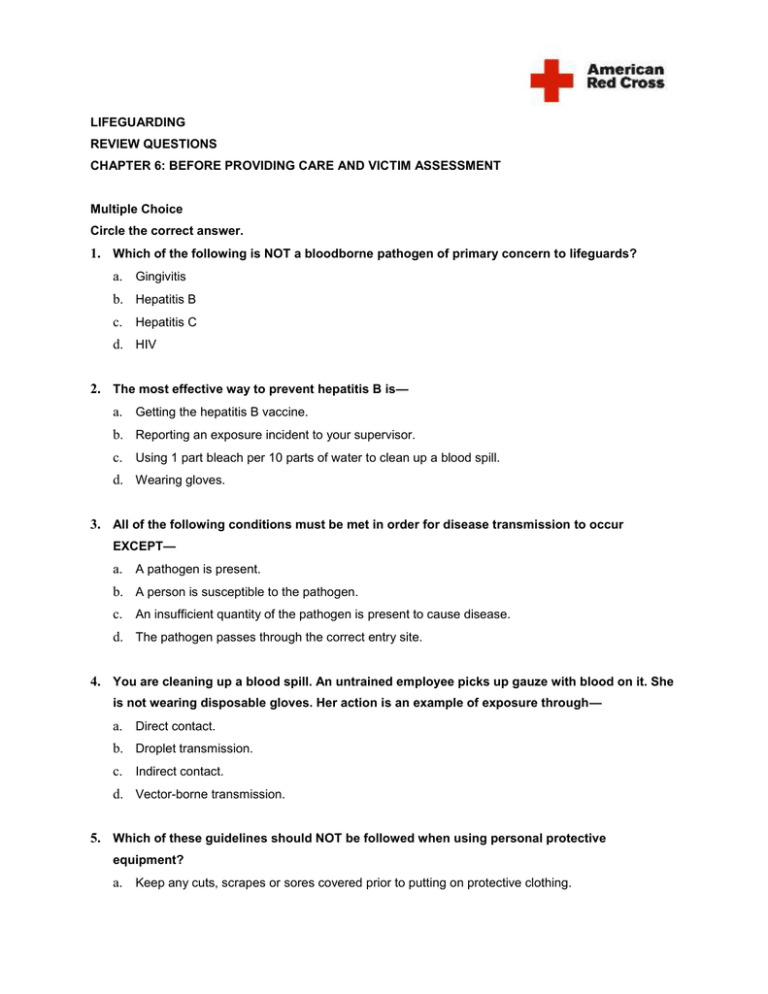 American Red Cross

LIFEGUARDING
REVIEW QUESTIONS
CHAPTER 6: BEFORE PROVIDING CARE AND VICTIM ASSESSMENT

Multiple Choice
Circle the correct answer.

1. Which of the following is NOT a bloodborne pathogen of primary concern to lifeguards?
a. Gingivitis
b. Hepatitis B
c. Hepatitis C
d. HIV

2. The most effective way to prevent hepatitis B is—
a. Getting the hepatitis B vaccine.
b. Reporting an exposure incident to your supervisor.
c. Using 1 part bleach per 10 parts of water to clean up a blood spill.
d. Wearing gloves.

3. All of the following conditions must be met in order for disease transmission to occur EXCEPT—
a. A pathogen is present.
b. A person is susceptible to the pathogen.
c. An insufficient quantity of the pathogen is present to cause disease.
d. The pathogen passes through the correct entry site.

4. You are cleaning up a blood spill. An untrained employee picks up gauze with blood on it. She is not wearing disposable gloves. Her action is an example of exposure through—
a. Direct contact.
b. Droplet transmission.
c. Indirect contact.
d. Vector-borne transmission.

5. Which of these guidelines should NOT be followed when using personal protective equipment?
a. Keep any cuts, scrapes or sores covered prior to putting on protective clothing.